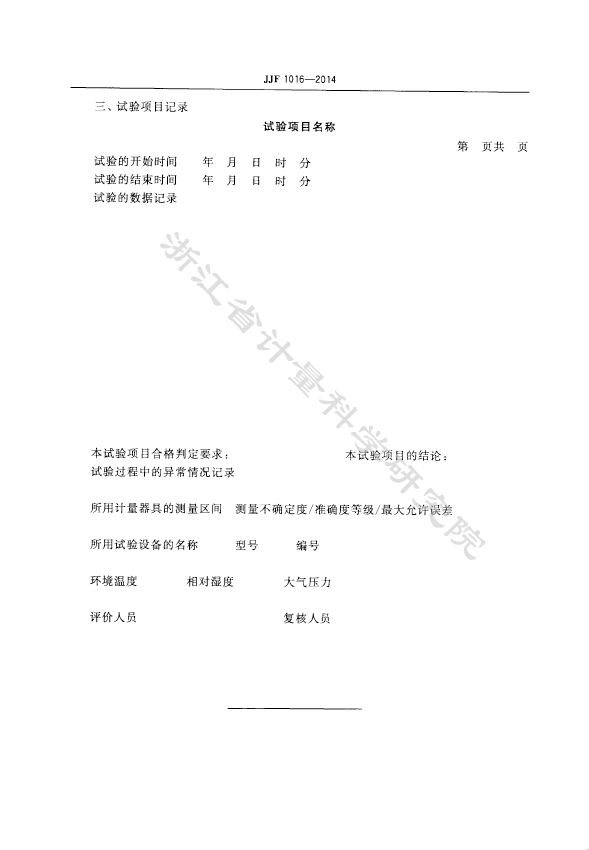 JJF 1016—2014

三、试验项目记录

试验项目名称

第 页共 页

试验的开始时间 年 月 日 时 分
试验的结束时间 年 月 日 时 分
试验的数据记录

浙江省计量科学研究院

本试验项目合格判定要求： 本试验项目的结论：
试验过程中的异常情况记录

所用计量器具的测量区间 测量不确定度/准确度等级/最大允许误差

所用试验设备的名称 型号 编号

环境温度 相对湿度 大气压力

评价人员 复核人员